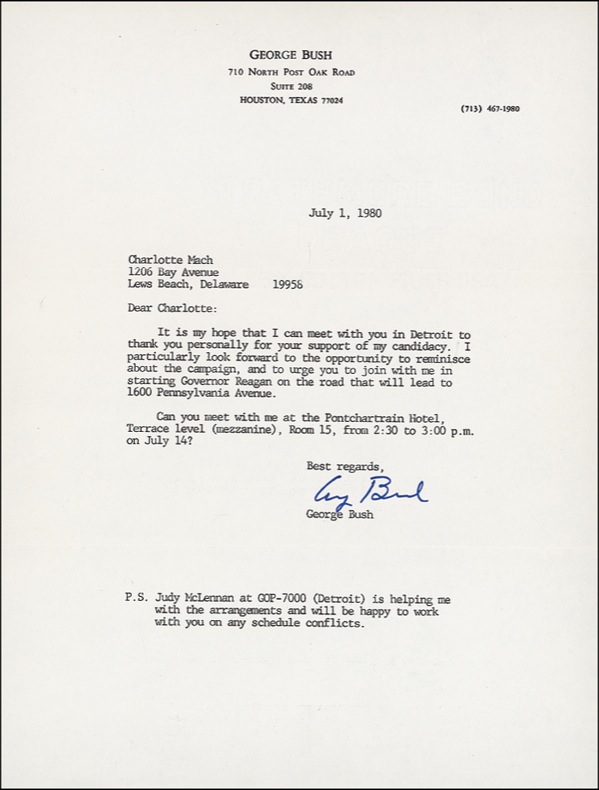 GEORGE BUSH
710 NORTH POST OAK ROAD
SUITE 208
HOUSTON, TEXAS 77024

(713) 467-1980

July 1, 1980

Charlotte Mach
1206 Bay Avenue
Lews Beach, Delaware 19958

Dear Charlotte:

It is my hope that I can meet with you in Detroit to thank you personally for your support of my candidacy. I particularly look forward to the opportunity to reminisce about the campaign, and to urge you to join with me in starting Governor Reagan on the road that will lead to 1600 Pennsylvania Avenue.

Can you meet with me at the Pontchartrain Hotel, Terrace level (mezzanine), Room 15, from 2:30 to 3:00 p.m. on July 14?

Best regards,

George Bush

George Bush

P.S. Judy McLennan at GOP-7000 (Detroit) is helping me with the arrangements and will be happy to work with you on any schedule conflicts.